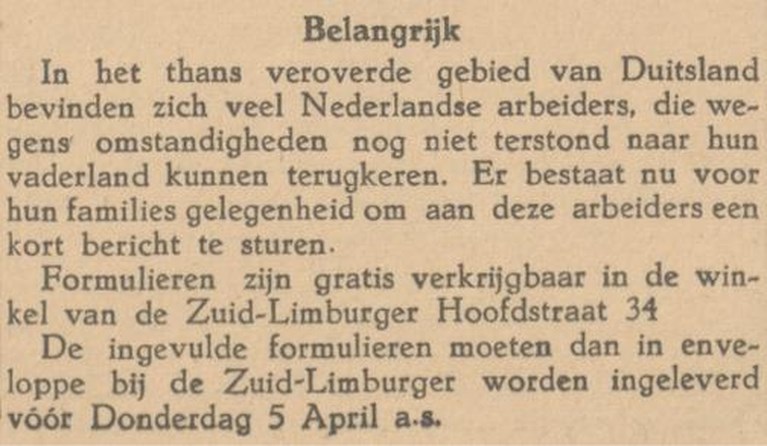 Belangrijk

In het thans veroverde gebied van Duitsland bevinden zich veel Nederlandse arbeiders, die wegens omstandigheden nog niet terstond naar hun vaderland kunnen terugkeren. Er bestaat nu voor hun families gelegenheid om aan deze arbeiders een kort bericht te sturen.

Formulieren zijn gratis verkrijgbaar in de winkel van de Zuid-Limburger Hoofdstraat 34

De ingevulde formulieren moeten dan in enveloppe bij de Zuid-Limburger worden ingeleverd vóór Donderdag 5 April a.s.